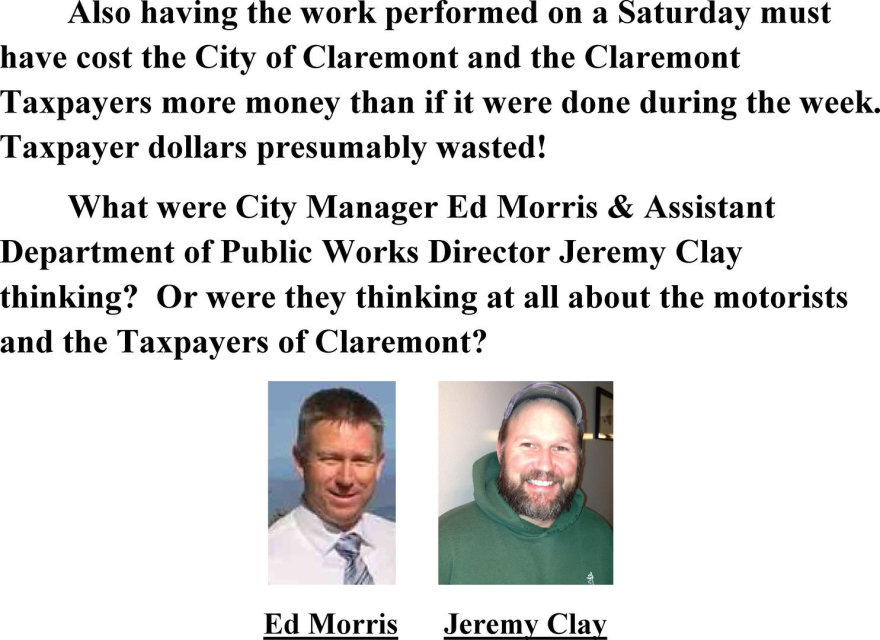 Also having the work performed on a Saturday must have cost the City of Claremont and the Claremont Taxpayers more money than if it were done during the week. Taxpayer dollars presumably wasted!

What were City Manager Ed Morris & Assistant Department of Public Works Director Jeremy Clay thinking? Or were they thinking at all about the motorists and the Taxpayers of Claremont?

Ed Morris

Jeremy Clay